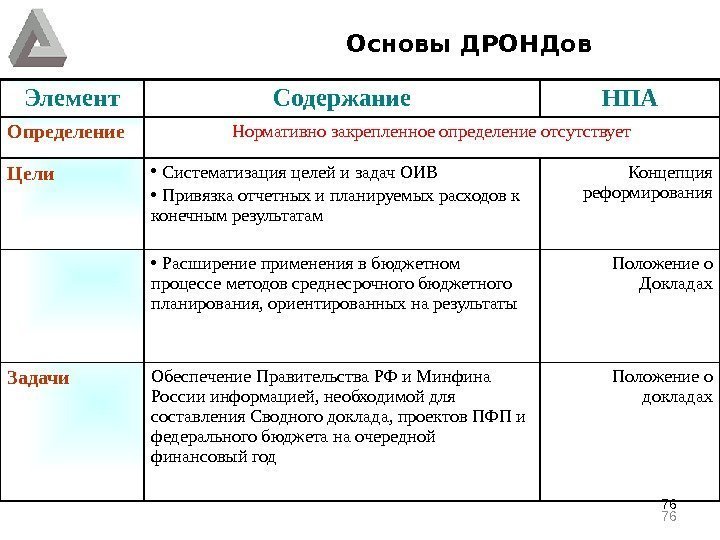 Основы ДРОНДов

| Элемент | Содержание | НПА |
|---|---|---|
| Определение | Нормативно закрепленное определение отсутствует | |
| Цели | • Систематизация целей и задач ОИВ • Привязка отчетных и планируемых расходов к конечным результатам | Концепция реформирования |
| | • Расширение применения в бюджетном процессе методов среднесрочного бюджетного планирования, ориентированных на результаты | Положение о Докладах |
| Задачи | Обеспечение Правительства РФ и Минфина России информацией, необходимой для составления Сводного доклада, проектов ПФП и федерального бюджета на очередной финансовый год | Положение о докладах |

76
76